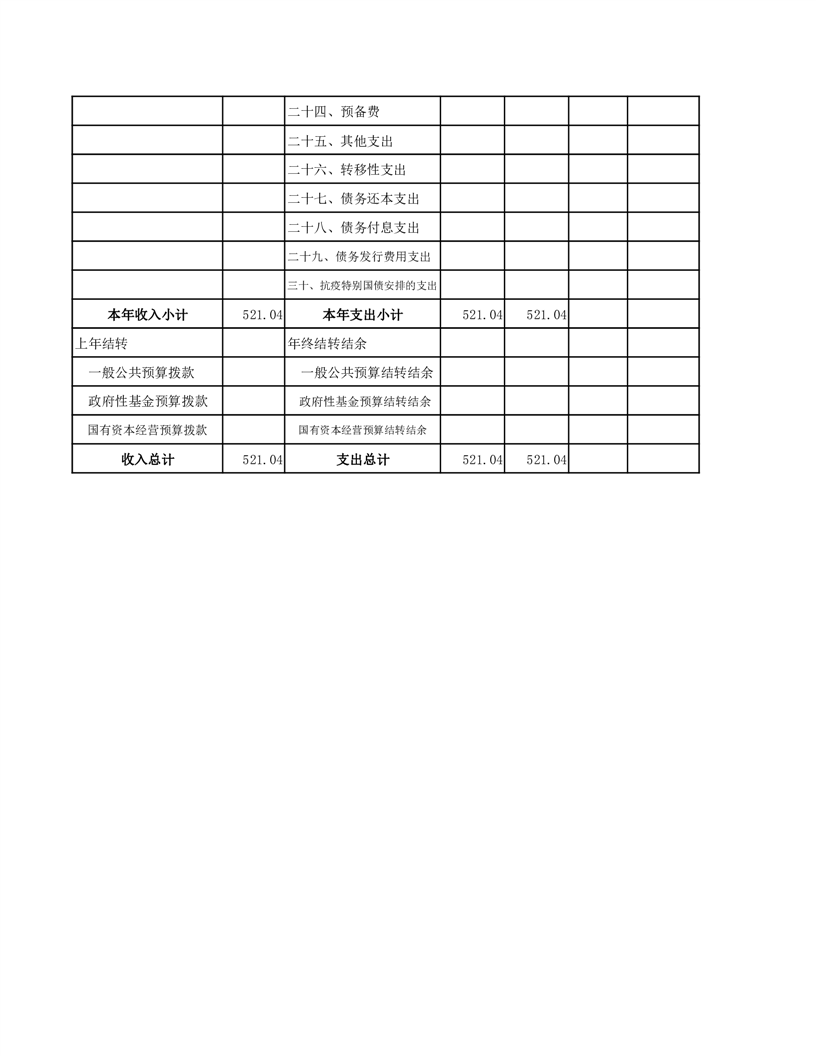 | | | | | | | |
|---|---|---|---|---|---|---|
| | | 二十四、预备费 | | | | |
| | | 二十五、其他支出 | | | | |
| | | 二十六、转移性支出 | | | | |
| | | 二十七、债务还本支出 | | | | |
| | | 二十八、债务付息支出 | | | | |
| | | 二十九、债务发行费用支出 | | | | |
| | | 三十、抗疫特别国债安排的支出 | | | | |
| 本年收入小计 | 521.04 | 本年支出小计 | 521.04 | 521.04 | | |
| 上年结转 | | 年终结转结余 | | | | |
| 一般公共预算拨款 | | 一般公共预算结转结余 | | | | |
| 政府性基金预算拨款 | | 政府性基金预算结转结余 | | | | |
| 国有资本经营预算拨款 | | 国有资本经营预算结转结余 | | | | |
| 收入总计 | 521.04 | 支出总计 | 521.04 | 521.04 | | |